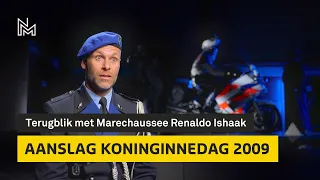 NM

Terugblik met Marechaussee Renaldo Ishaak

AANSLAG KONINGINNEDAG 2009